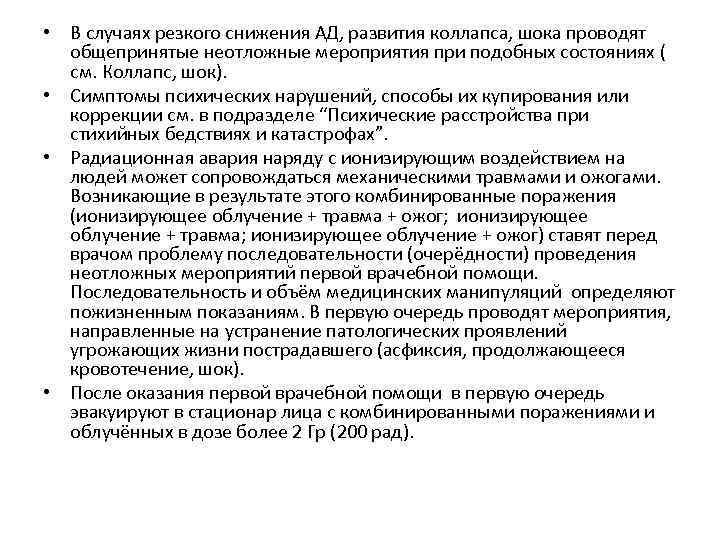 • В случаях резкого снижения АД, развития коллапса, шока проводят общепринятые неотложные мероприятия при подобных состояниях ( см. Коллапс, шок).

• Симптомы психических нарушений, способы их купирования или коррекции см. в подразделе “Психические расстройства при стихийных бедствиях и катастрофах”.

• Радиационная авария наряду с ионизирующим воздействием на людей может сопровождаться механическими травмами и ожогами. Возникающие в результате этого комбинированные поражения (ионизирующее облучение + травма + ожог; ионизирующее облучение + травма; ионизирующее облучение + ожог) ставят перед врачом проблему последовательности (очерёдности) проведения неотложных мероприятий первой врачебной помощи. Последовательность и объём медицинских манипуляций определяют пожизненным показаниям. В первую очередь проводят мероприятия, направленные на устранение патологических проявлений угрожающих жизни пострадавшего (асфиксия, продолжающееся кровотечение, шок).

• После оказания первой врачебной помощи в первую очередь эвакуируют в стационар лица с комбинированными поражениями и облучённых в дозе более 2 Гр (200 рад).